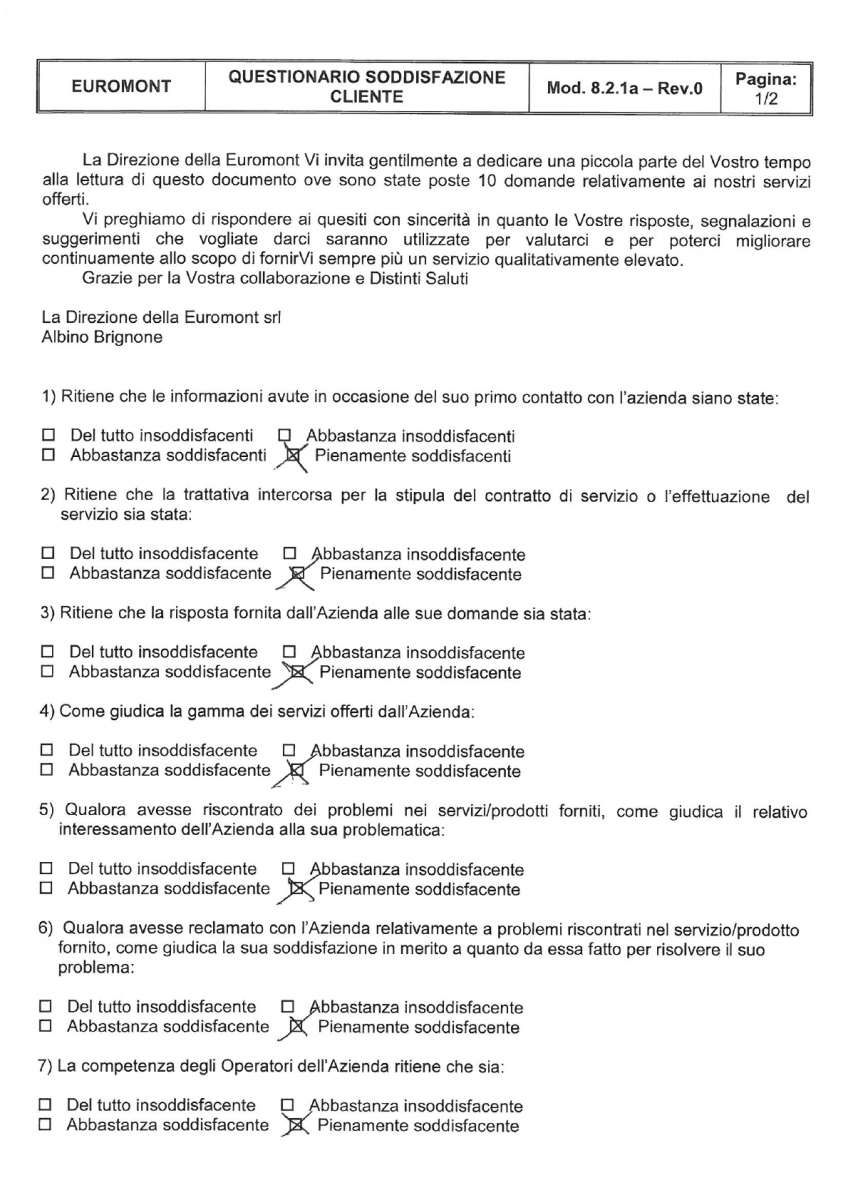 | EUROMONT | QUESTIONARIO SODDISFAZIONE CLIENTE | Mod. 8.2.1a – Rev.0 | Pagina: 1/2 |
|---|---|---|---|

La Direzione della Euromont Vi invita gentilmente a dedicare una piccola parte del Vostro tempo alla lettura di questo documento ove sono state poste 10 domande relativamente ai nostri servizi offerti.

Vi preghiamo di rispondere ai quesiti con sincerità in quanto le Vostre risposte, segnalazioni e suggerimenti che vogliate darci saranno utilizzate per valutarci e per poterci migliorare continuamente allo scopo di fornirVi sempre più un servizio qualitativamente elevato.

Grazie per la Vostra collaborazione e Distinti Saluti

La Direzione della Euromont srl
Albino Brignone

1) Ritiene che le informazioni avute in occasione del suo primo contatto con l'azienda siano state:

☐ Del tutto insoddisfacenti ☐ Abbastanza insoddisfacenti
☐ Abbastanza soddisfacenti ☒ Pienamente soddisfacenti

2) Ritiene che la trattativa intercorsa per la stipula del contratto di servizio o l'effettuazione del servizio sia stata:

☐ Del tutto insoddisfacente ☐ Abbastanza insoddisfacente
☐ Abbastanza soddisfacente ☒ Pienamente soddisfacente

3) Ritiene che la risposta fornita dall'Azienda alle sue domande sia stata:

☐ Del tutto insoddisfacente ☐ Abbastanza insoddisfacente
☐ Abbastanza soddisfacente ☒ Pienamente soddisfacente

4) Come giudica la gamma dei servizi offerti dall'Azienda:

☐ Del tutto insoddisfacente ☐ Abbastanza insoddisfacente
☐ Abbastanza soddisfacente ☒ Pienamente soddisfacente

5) Qualora avesse riscontrato dei problemi nei servizi/prodotti forniti, come giudica il relativo interessamento dell'Azienda alla sua problematica:

☐ Del tutto insoddisfacente ☐ Abbastanza insoddisfacente
☐ Abbastanza soddisfacente ☒ Pienamente soddisfacente

6) Qualora avesse reclamato con l'Azienda relativamente a problemi riscontrati nel servizio/prodotto fornito, come giudica la sua soddisfazione in merito a quanto da essa fatto per risolvere il suo problema:

☐ Del tutto insoddisfacente ☐ Abbastanza insoddisfacente
☐ Abbastanza soddisfacente ☒ Pienamente soddisfacente

7) La competenza degli Operatori dell'Azienda ritiene che sia:

☐ Del tutto insoddisfacente ☐ Abbastanza insoddisfacente
☐ Abbastanza soddisfacente ☒ Pienamente soddisfacente